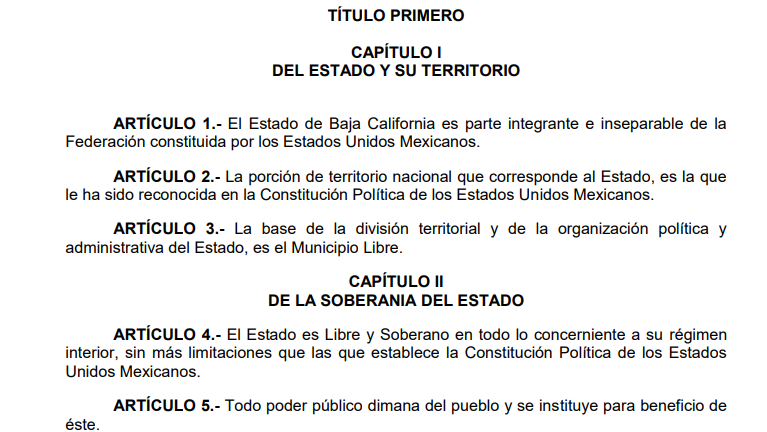 TÍTULO PRIMERO

CAPÍTULO I
DEL ESTADO Y SU TERRITORIO

ARTÍCULO 1.- El Estado de Baja California es parte integrante e inseparable de la Federación constituida por los Estados Unidos Mexicanos.

ARTÍCULO 2.- La porción de territorio nacional que corresponde al Estado, es la que le ha sido reconocida en la Constitución Política de los Estados Unidos Mexicanos.

ARTÍCULO 3.- La base de la división territorial y de la organización política y administrativa del Estado, es el Municipio Libre.

CAPÍTULO II
DE LA SOBERANIA DEL ESTADO

ARTÍCULO 4.- El Estado es Libre y Soberano en todo lo concerniente a su régimen interior, sin más limitaciones que las que establece la Constitución Política de los Estados Unidos Mexicanos.

ARTÍCULO 5.- Todo poder público dimana del pueblo y se instituye para beneficio de éste.